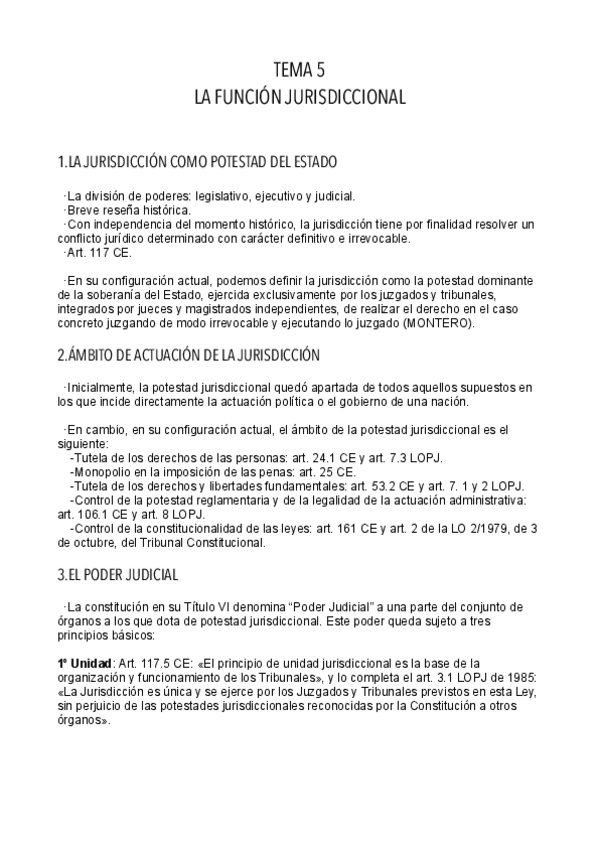 TEMA 5
LA FUNCIÓN JURISDICCIONAL

1.LA JURISDICCIÓN COMO POTESTAD DEL ESTADO

·La división de poderes: legislativo, ejecutivo y judicial.
·Breve reseña histórica.
·Con independencia del momento histórico, la jurisdicción tiene por finalidad resolver un conflicto jurídico determinado con carácter definitivo e irrevocable.
·Art. 117 CE.

·En su configuración actual, podemos definir la jurisdicción como la potestad dominante de la soberanía del Estado, ejercida exclusivamente por los juzgados y tribunales, integrados por jueces y magistrados independientes, de realizar el derecho en el caso concreto juzgando de modo irrevocable y ejecutando lo juzgado (MONTERO).

2.ÁMBITO DE ACTUACIÓN DE LA JURISDICCIÓN

·Inicialmente, la potestad jurisdiccional quedó apartada de todos aquellos supuestos en los que incide directamente la actuación política o el gobierno de una nación.

·En cambio, en su configuración actual, el ámbito de la potestad jurisdiccional es el siguiente:
-Tutela de los derechos de las personas: art. 24.1 CE y art. 7.3 LOPJ.
-Monopolio en la imposición de las penas: art. 25 CE.
-Tutela de los derechos y libertades fundamentales: art. 53.2 CE y art. 7. 1 y 2 LOPJ.
-Control de la potestad reglamentaria y de la legalidad de la actuación administrativa: art. 106.1 CE y art. 8 LOPJ.
-Control de la constitucionalidad de las leyes: art. 161 CE y art. 2 de la LO 2/1979, de 3 de octubre, del Tribunal Constitucional.

3.EL PODER JUDICIAL

·La constitución en su Título VI denomina “Poder Judicial” a una parte del conjunto de órganos a los que dota de potestad jurisdiccional. Este poder queda sujeto a tres principios básicos:

1º Unidad: Art. 117.5 CE: «El principio de unidad jurisdiccional es la base de la organización y funcionamiento de los Tribunales», y lo completa el art. 3.1 LOPJ de 1985: «La Jurisdicción es única y se ejerce por los Juzgados y Tribunales previstos en esta Ley, sin perjuicio de las potestades jurisdiccionales reconocidas por la Constitución a otros órganos».